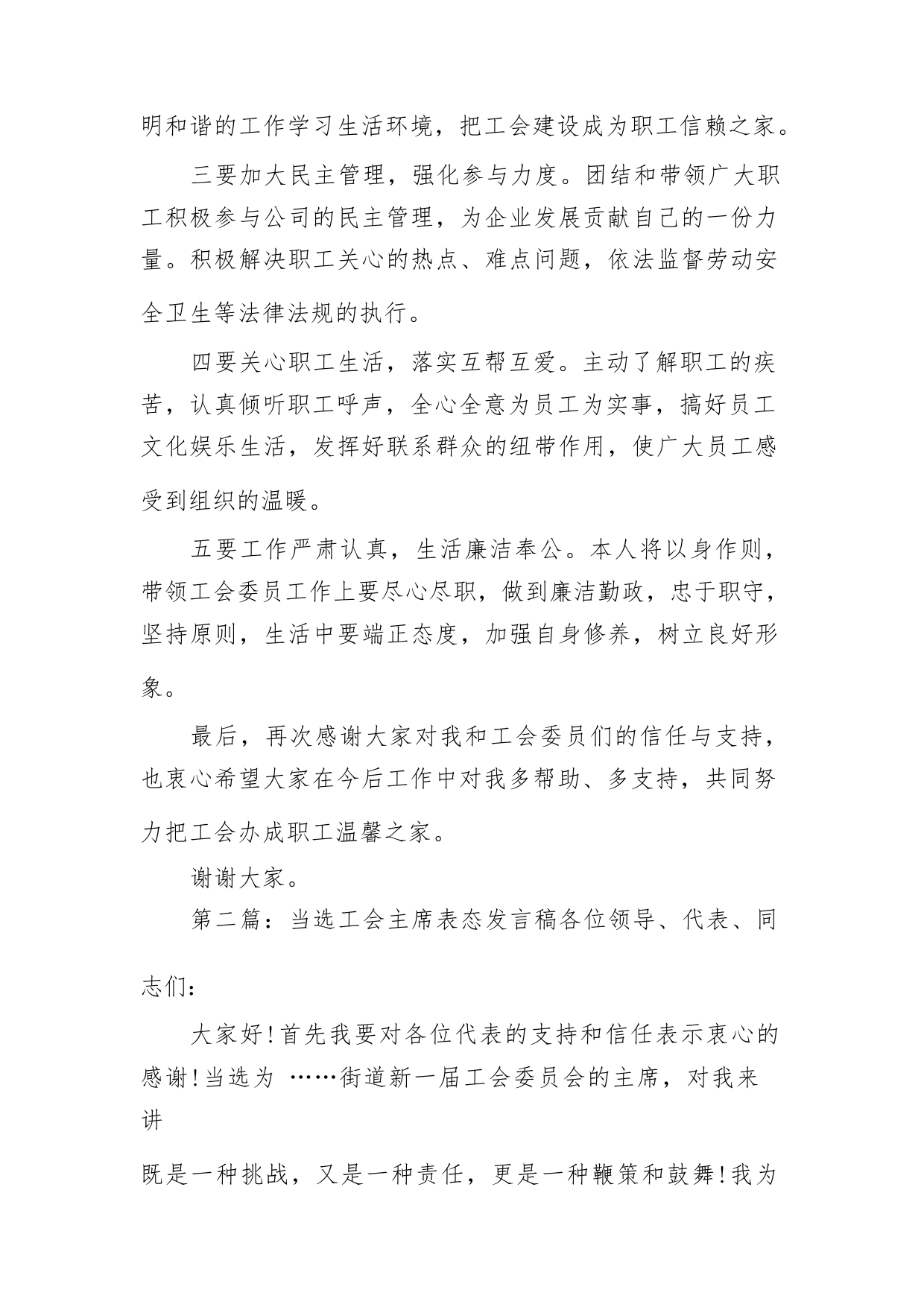 明和谐的工作学习生活环境，把工会建设成为职工信赖之家。

三要加大民主管理，强化参与力度。团结和带领广大职工积极参与公司的民主管理，为企业发展贡献自己的一份力量。积极解决职工关心的热点、难点问题，依法监督劳动安全卫生等法律法规的执行。

四要关心职工生活，落实互帮互爱。主动了解职工的疾苦，认真倾听职工呼声，全心全意为员工为实事，搞好员工文化娱乐生活，发挥好联系群众的纽带作用，使广大员工感受到组织的温暖。

五要工作严肃认真，生活廉洁奉公。本人将以身作则，带领工会委员工作上要尽心尽职，做到廉洁勤政，忠于职守，坚持原则，生活中要端正态度，加强自身修养，树立良好形象。

最后，再次感谢大家对我和工会委员们的信任与支持，也衷心希望大家在今后工作中对我多帮助、多支持，共同努力把工会办成职工温馨之家。

谢谢大家。

第二篇：当选工会主席表态发言稿各位领导、代表、同志们：

大家好！首先我要对各位代表的支持和信任表示衷心的感谢！当选为 ……街道新一届工会委员会的主席，对我来讲

既是一种挑战，又是一种责任，更是一种鞭策和鼓舞！我为